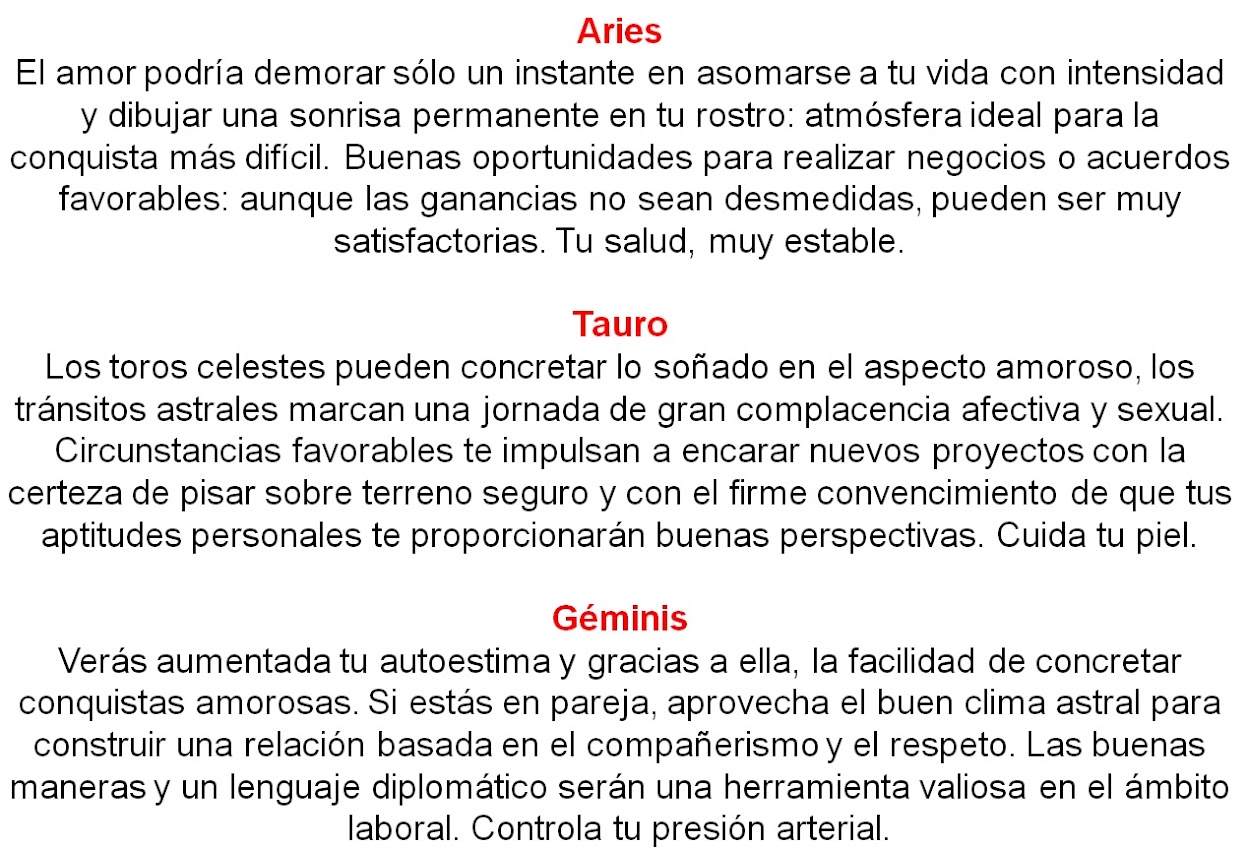 Aries
El amor podría demorar sólo un instante en asomarse a tu vida con intensidad y dibujar una sonrisa permanente en tu rostro: atmósfera ideal para la conquista más difícil. Buenas oportunidades para realizar negocios o acuerdos favorables: aunque las ganancias no sean desmedidas, pueden ser muy satisfactorias. Tu salud, muy estable.

Tauro
Los toros celestes pueden concretar lo soñado en el aspecto amoroso, los tránsitos astrales marcan una jornada de gran complacencia afectiva y sexual. Circunstancias favorables te impulsan a encarar nuevos proyectos con la certeza de pisar sobre terreno seguro y con el firme convencimiento de que tus aptitudes personales te proporcionarán buenas perspectivas. Cuida tu piel.

Géminis
Verás aumentada tu autoestima y gracias a ella, la facilidad de concretar conquistas amorosas. Si estás en pareja, aprovecha el buen clima astral para construir una relación basada en el compañerismo y el respeto. Las buenas maneras y un lenguaje diplomático serán una herramienta valiosa en el ámbito laboral. Controla tu presión arterial.